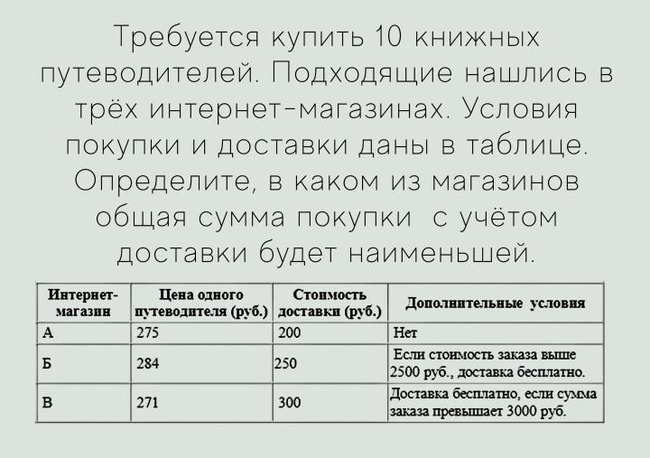 Требуется купить 10 книжных путеводителей. Подходящие нашлись в трёх интернет-магазинах. Условия покупки и доставки даны в таблице. Определите, в каком из магазинов общая сумма покупки с учётом доставки будет наименьшей.

| Интернет-магазин | Цена одного путеводителя (руб.) | Стоимость доставки (руб.) | Дополнительные условия |
|---|---|---|---|
| А | 275 | 200 | Нет |
| Б | 284 | 250 | Если стоимость заказа выше 2500 руб., доставка бесплатно. |
| В | 271 | 300 | Доставка бесплатно, если сумма заказа превышает 3000 руб. |